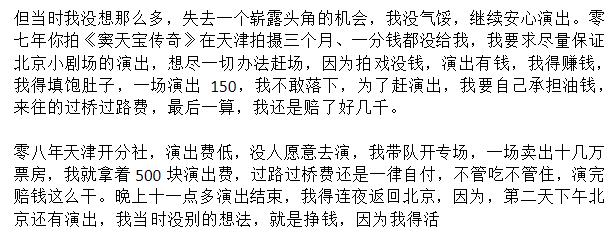 但当时我没想那么多，失去一个崭露头角的机会，我没气馁，继续安心演出。零七年你拍《窦天宝传奇》在天津拍摄三个月、一分钱都没给我，我要求尽量保证北京小剧场的演出，想尽一切办法赶场，因为拍戏没钱，演出有钱，我得赚钱，我得填饱肚子，一场演出 150，我不敢落下，为了赶演出，我要自己承担油钱，来往的过桥过路费，最后一算，我还是赔了好几千。

零八年天津开分社，演出费低，没人愿意去演，我带队开专场，一场卖出十几万票房，我就拿着 500 块演出费，过路过桥费还是一律自付，不管吃不管住，演完赔钱这么干。晚上十一点多演出结束，我得连夜返回北京，因为，第二天下午北京还有演出，我当时没别的想法，就是挣钱，因为我得活